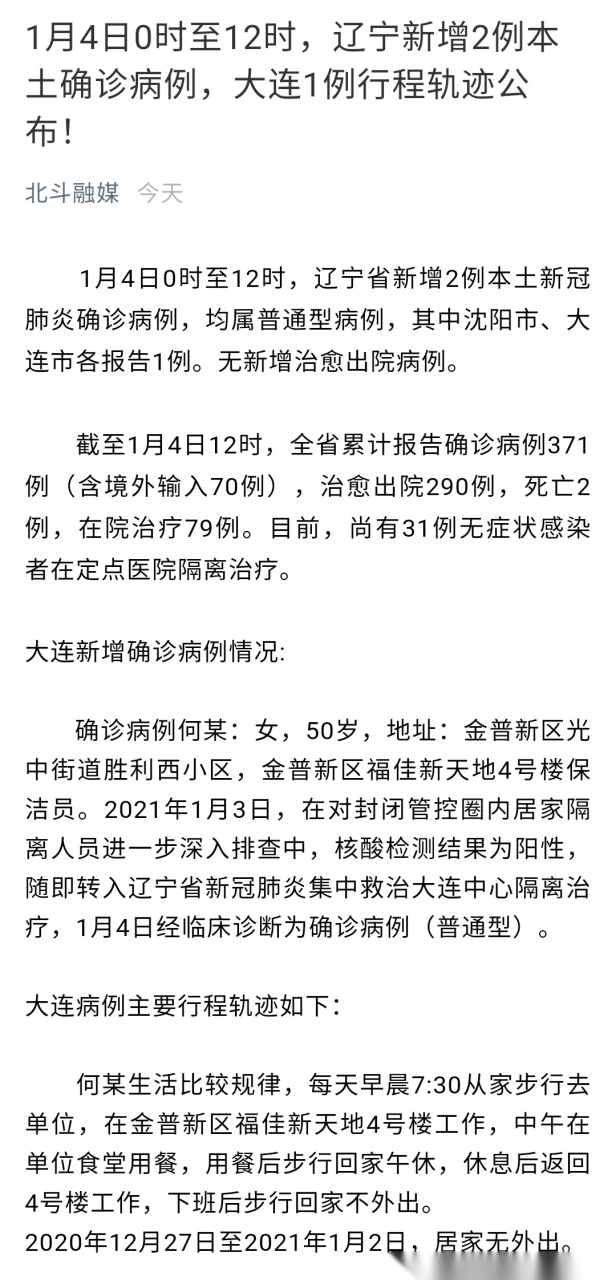 1月4日0时至12时，辽宁新增2例本土确诊病例，大连1例行程轨迹公布！

北斗融媒　今天

1月4日0时至12时，辽宁省新增2例本土新冠肺炎确诊病例，均属普通型病例，其中沈阳市、大连市各报告1例。无新增治愈出院病例。

截至1月4日12时，全省累计报告确诊病例371例（含境外输入70例），治愈出院290例，死亡2例，在院治疗79例。目前，尚有31例无症状感染者在定点医院隔离治疗。

大连新增确诊病例情况:

确诊病例何某：女，50岁，地址：金普新区光中街道胜利西小区，金普新区福佳新天地4号楼保洁员。2021年1月3日，在对封闭管控圈内居家隔离人员进一步深入排查中，核酸检测结果为阳性，随即转入辽宁省新冠肺炎集中救治大连中心隔离治疗，1月4日经临床诊断为确诊病例（普通型）。

大连病例主要行程轨迹如下：

何某生活比较规律，每天早晨7:30从家步行去单位，在金普新区福佳新天地4号楼工作，中午在单位食堂用餐，用餐后步行回家午休，休息后返回4号楼工作，下班后步行回家不外出。
2020年12月27日至2021年1月2日，居家无外出。